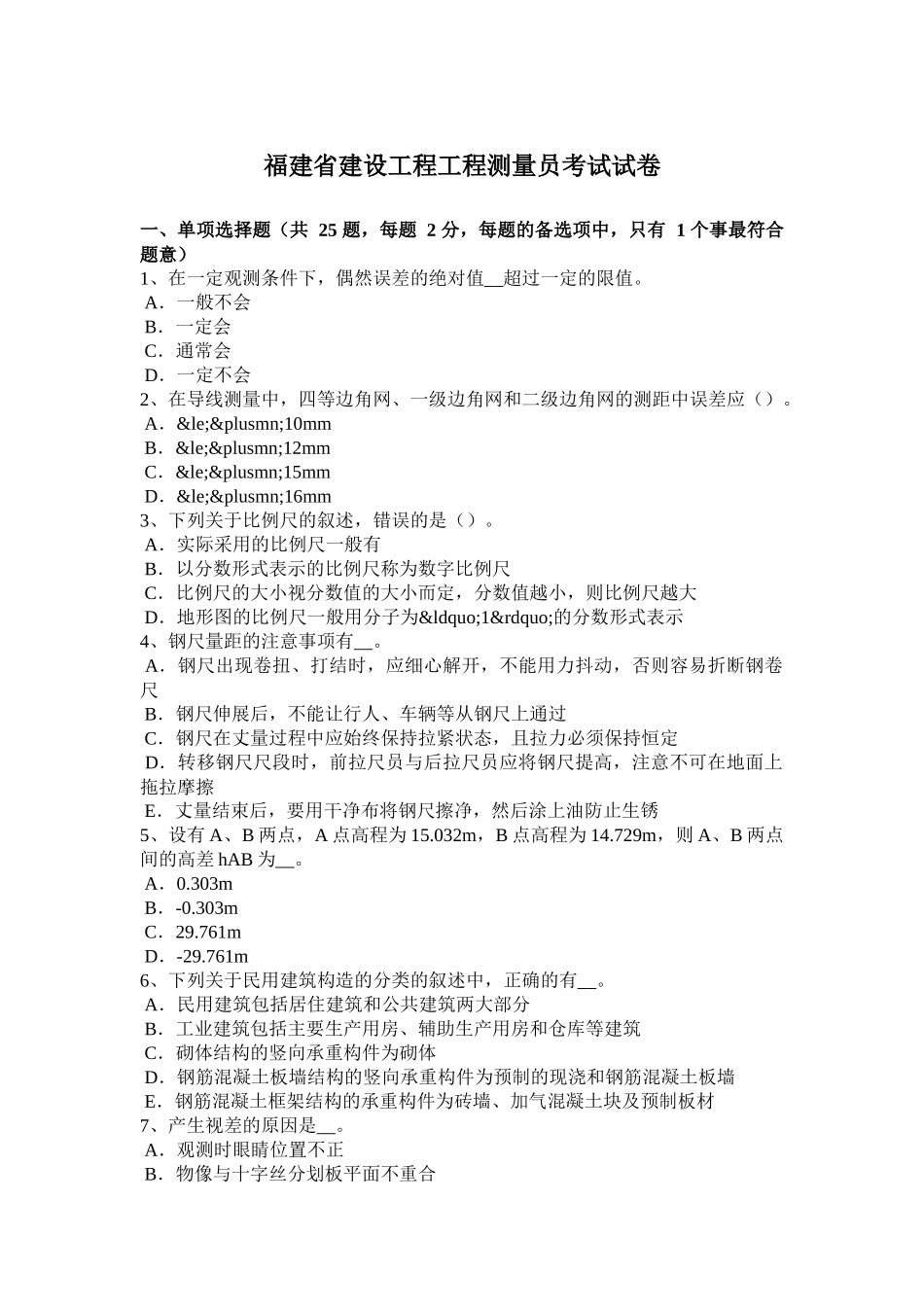 福建省建设工程工程测量员考试试卷

一、单项选择题（共 25 题，每题 2 分，每题的备选项中，只有 1 个事最符合题意）
1、在一定观测条件下，偶然误差的绝对值__超过一定的限值。
A．一般不会
B．一定会
C．通常会
D．一定不会
2、在导线测量中，四等边角网、一级边角网和二级边角网的测距中误差应（）。
A．&le;&plusmn;10mm
B．&le;&plusmn;12mm
C．&le;&plusmn;15mm
D．&le;&plusmn;16mm
3、下列关于比例尺的叙述，错误的是（）。
A．实际采用的比例尺一般有
B．以分数形式表示的比例尺称为数字比例尺
C．比例尺的大小视分数值的大小而定，分数值越小，则比例尺越大
D．地形图的比例尺一般用分子为&ldquo;1&rdquo;的分数形式表示
4、钢尺量距的注意事项有__。
A．钢尺出现卷扭、打结时，应细心解开，不能用力抖动，否则容易折断钢卷尺
B．钢尺伸展后，不能让行人、车辆等从钢尺上通过
C．钢尺在丈量过程中应始终保持拉紧状态，且拉力必须保持恒定
D．转移钢尺尺段时，前拉尺员与后拉尺员应将钢尺提高，注意不可在地面上拖拉摩擦
E．丈量结束后，要用干净布将钢尺擦净，然后涂上油防止生锈
5、设有 A、B 两点，A 点高程为 15.032m，B 点高程为 14.729m，则 A、B 两点间的高差 hAB 为__。
A．0.303m
B．-0.303m
C．29.761m
D．-29.761m
6、下列关于民用建筑构造的分类的叙述中，正确的有__。
A．民用建筑包括居住建筑和公共建筑两大部分
B．工业建筑包括主要生产用房、辅助生产用房和仓库等建筑
C．砌体结构的竖向承重构件为砌体
D．钢筋混凝土板墙结构的竖向承重构件为预制的现浇和钢筋混凝土板墙
E．钢筋混凝土框架结构的承重构件为砖墙、加气混凝土块及预制板材
7、产生视差的原因是__。
A．观测时眼睛位置不正
B．物像与十字丝分划板平面不重合